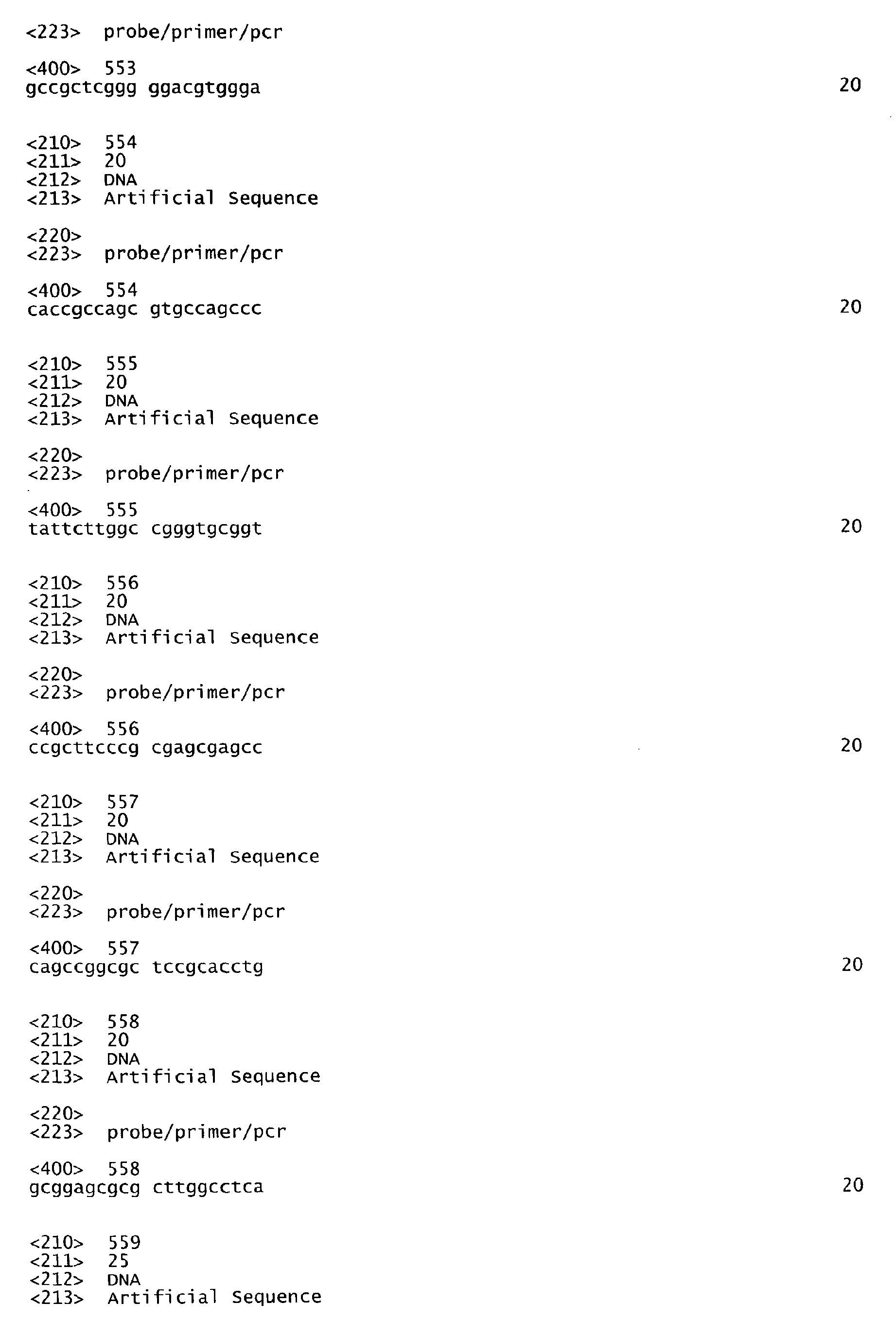 <223> probe/primer/pcr

<400> 553
gccgctcggg ggacgtggga 20

<210> 554
<211> 20
<212> DNA
<213> Artificial Sequence

<220>
<223> probe/primer/pcr

<400> 554
caccgccagc gtgccagccc 20

<210> 555
<211> 20
<212> DNA
<213> Artificial Sequence

<220>
<223> probe/primer/pcr

<400> 555
tattcttggc cgggtgcggt 20

<210> 556
<211> 20
<212> DNA
<213> Artificial Sequence

<220>
<223> probe/primer/pcr

<400> 556
ccgcttcccg cgagcgagcc 20

<210> 557
<211> 20
<212> DNA
<213> Artificial Sequence

<220>
<223> probe/primer/pcr

<400> 557
cagccggcgc tccgcacctg 20

<210> 558
<211> 20
<212> DNA
<213> Artificial Sequence

<220>
<223> probe/primer/pcr

<400> 558
gcggagcgcg cttggcctca 20

<210> 559
<211> 25
<212> DNA
<213> Artificial Sequence